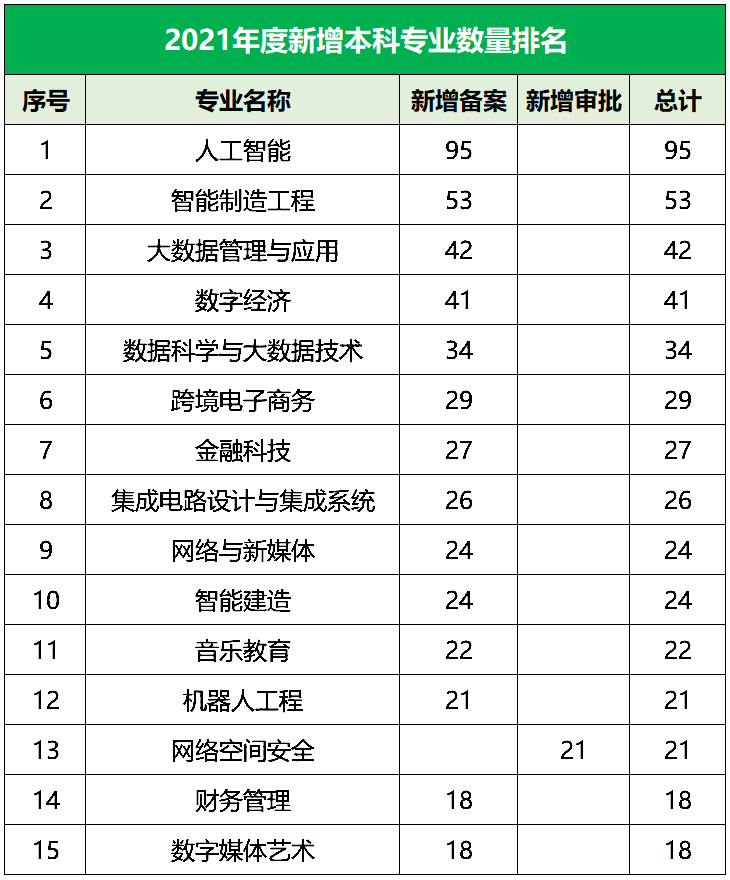 2021年度新增本科专业数量排名

| 序号 | 专业名称 | 新增备案 | 新增审批 | 总计 |
|---|---|---|---|---|
| 1 | 人工智能 | 95 |  | 95 |
| 2 | 智能制造工程 | 53 |  | 53 |
| 3 | 大数据管理与应用 | 42 |  | 42 |
| 4 | 数字经济 | 41 |  | 41 |
| 5 | 数据科学与大数据技术 | 34 |  | 34 |
| 6 | 跨境电子商务 | 29 |  | 29 |
| 7 | 金融科技 | 27 |  | 27 |
| 8 | 集成电路设计与集成系统 | 26 |  | 26 |
| 9 | 网络与新媒体 | 24 |  | 24 |
| 10 | 智能建造 | 24 |  | 24 |
| 11 | 音乐教育 | 22 |  | 22 |
| 12 | 机器人工程 | 21 |  | 21 |
| 13 | 网络空间安全 |  | 21 | 21 |
| 14 | 财务管理 | 18 |  | 18 |
| 15 | 数字媒体艺术 | 18 |  | 18 |